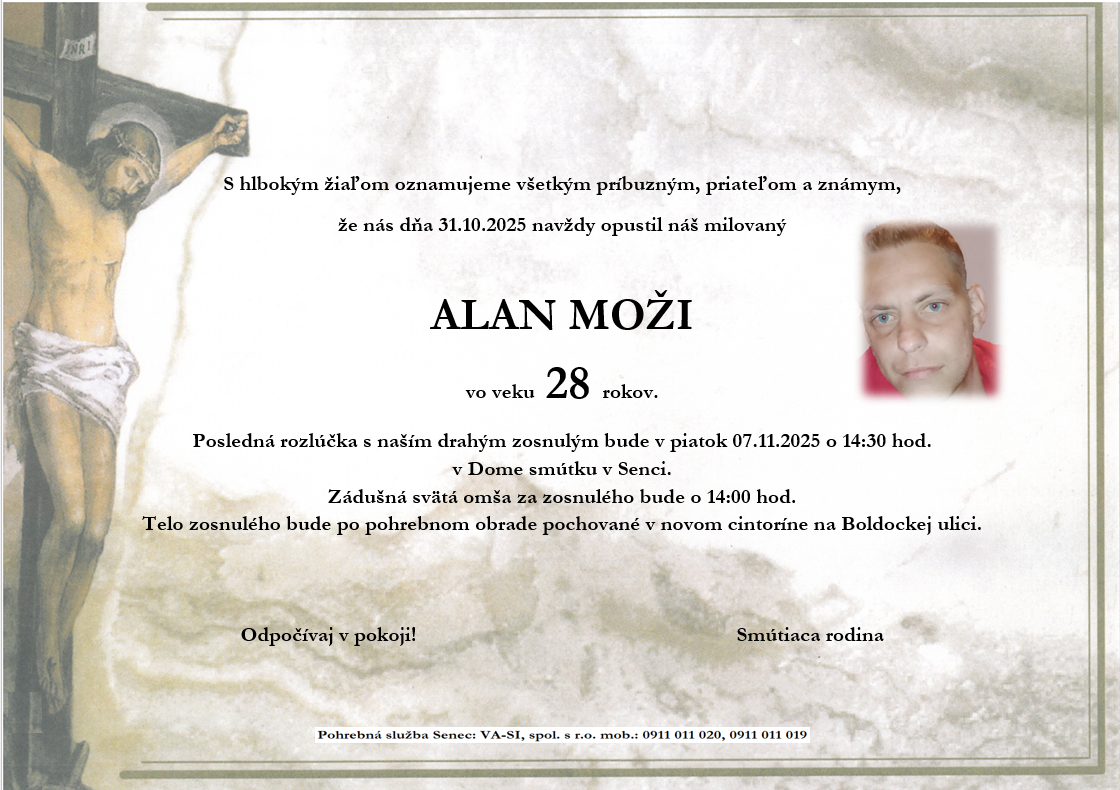 INRI

S hlbokým žiaľom oznamujeme všetkým príbuzným, priateľom a známym,

že nás dňa 31.10.2025 navždy opustil náš milovaný

ALAN MOŽI

vo veku 28 rokov.

Posledná rozlúčka s naším drahým zosnulým bude v piatok 07.11.2025 o 14:30 hod.
v Dome smútku v Senci.
Zádušná svätá omša za zosnulého bude o 14:00 hod.
Telo zosnulého bude po pohrebnom obrade pochované v novom cintoríne na Boldockej ulici.

Odpočívaj v pokoji!

Smútiaca rodina

Pohrebná služba Senec: VA-SI, spol. s r.o. mob.: 0911 011 020, 0911 011 019